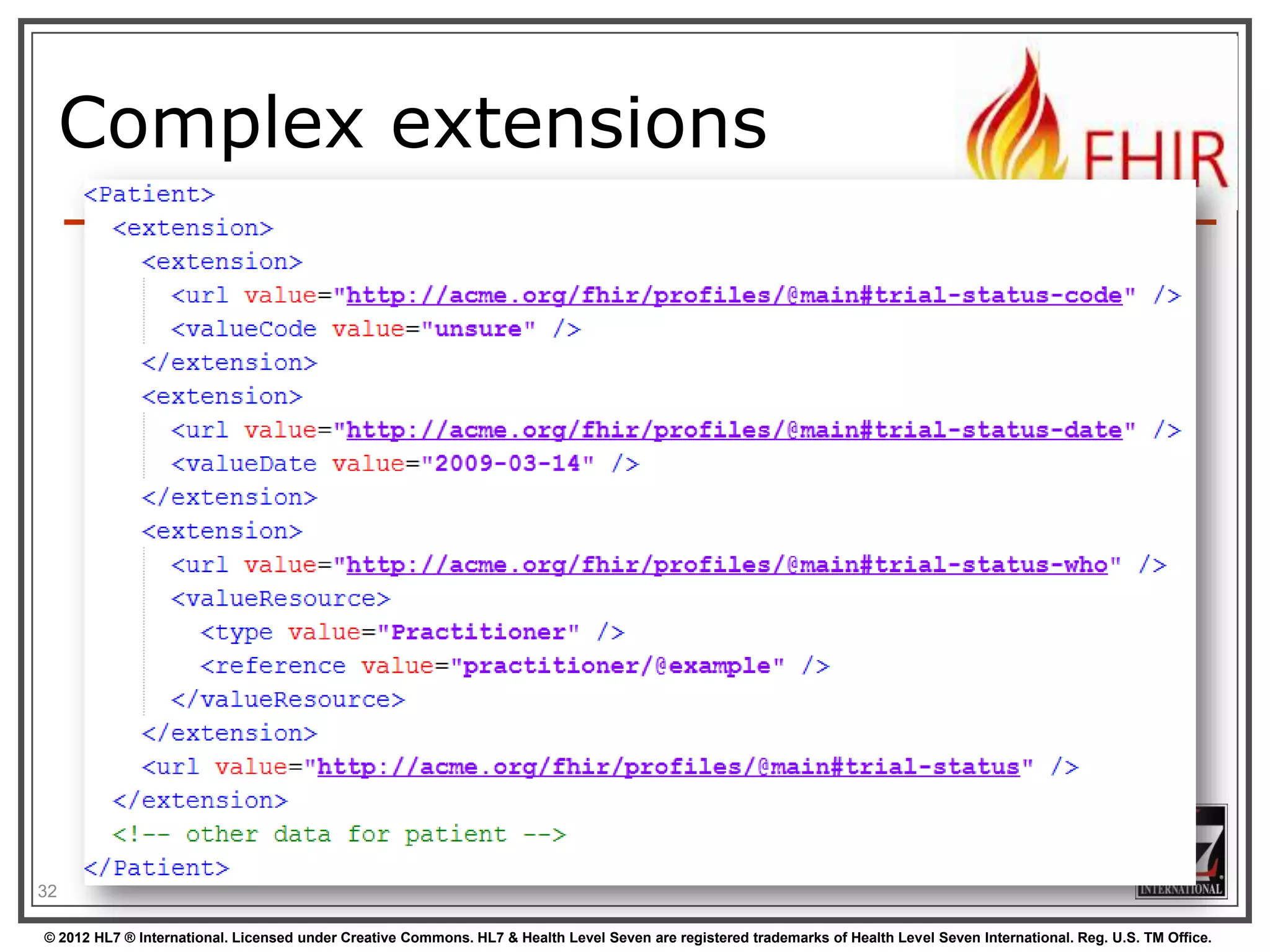 Complex extensions

FHIR

<Patient>
<extension>
<extension>
<url value="http://acme.org/fhir/profiles/@main#trial-status-code" />
<valueCode value="unsure" />
</extension>
<extension>
<url value="http://acme.org/fhir/profiles/@main#trial-status-date" />
<valueDate value="2009-03-14" />
</extension>
<extension>
<url value="http://acme.org/fhir/profiles/@main#trial-status-who" />
<valueResource>
<type value="Practitioner" />
<reference value="practitioner/@example" />
</valueResource>
</extension>
<url value="http://acme.org/fhir/profiles/@main#trial-status" />
</extension>
<!-- other data for patient -->
</Patient>

32

INTERNATIONAL

© 2012 HL7 ® International. Licensed under Creative Commons. HL7 & Health Level Seven are registered trademarks of Health Level Seven International. Reg. U.S. TM Office.